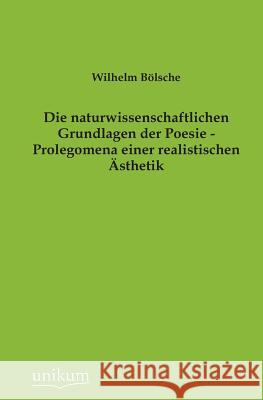 Wilhelm Bölsche

Die naturwissenschaftlichen Grundlagen der Poesie - Prolegomena einer realistischen Ästhetik

unikum

Kraina Książek